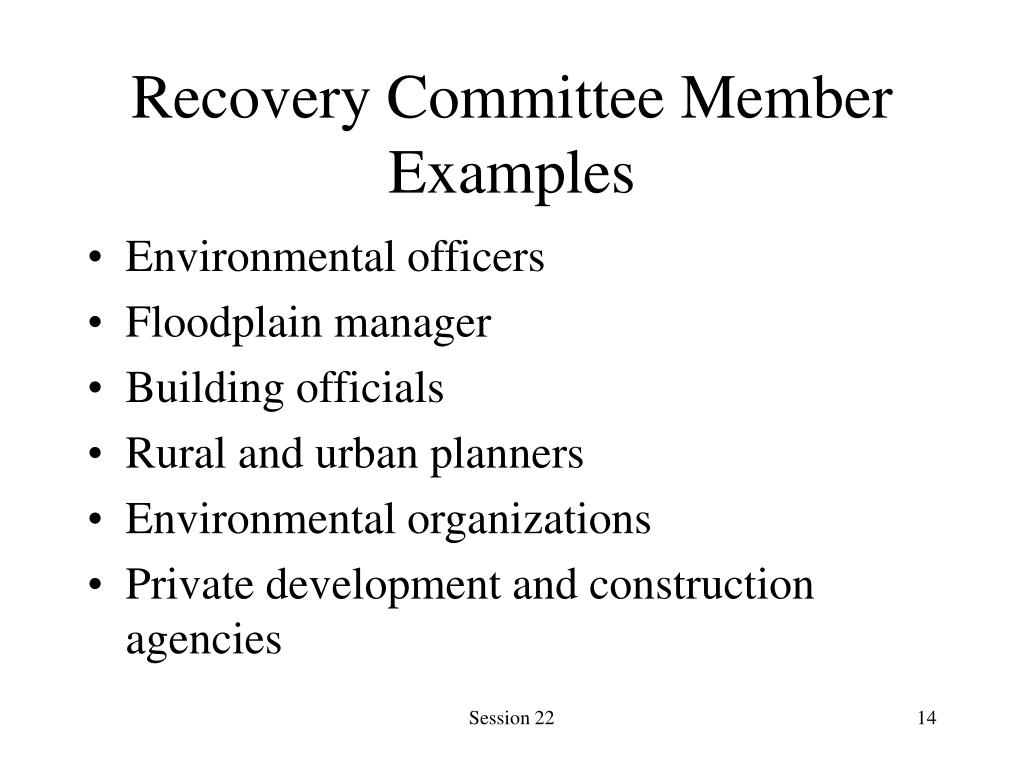 Recovery Committee Member Examples

• Environmental officers
• Floodplain manager
• Building officials
• Rural and urban planners
• Environmental organizations
• Private development and construction agencies

Session 22

14